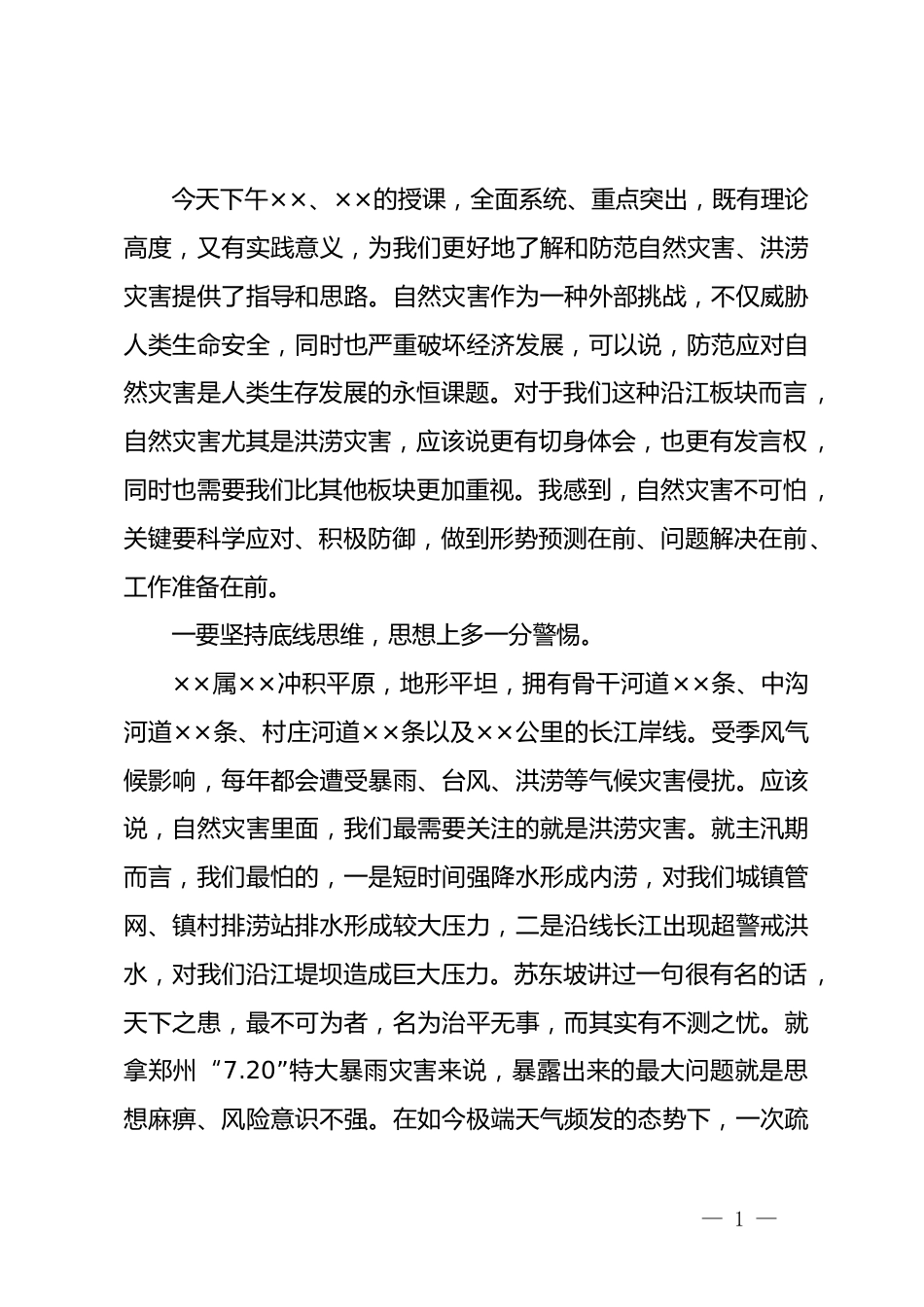 今天下午××、××的授课，全面系统、重点突出，既有理论高度，又有实践意义，为我们更好地了解和防范自然灾害、洪涝灾害提供了指导和思路。自然灾害作为一种外部挑战，不仅威胁人类生命安全，同时也严重破坏经济发展，可以说，防范应对自然灾害是人类生存发展的永恒课题。对于我们这种沿江板块而言，自然灾害尤其是洪涝灾害，应该说更有切身体会，也更有发言权，同时也需要我们比其他板块更加重视。我感到，自然灾害不可怕，关键要科学应对、积极防御，做到形势预测在前、问题解决在前、工作准备在前。

一要坚持底线思维，思想上多一分警惕。

××属××冲积平原，地形平坦，拥有骨干河道××条、中沟河道××条、村庄河道××条以及××公里的长江岸线。受季风气候影响，每年都会遭受暴雨、台风、洪涝等气候灾害侵扰。应该说，自然灾害里面，我们最需要关注的就是洪涝灾害。就主汛期而言，我们最怕的，一是短时间强降水形成内涝，对我们城镇管网、镇村排涝站排水形成较大压力，二是沿线长江出现超警戒洪水，对我们沿江堤坝造成巨大压力。苏东坡讲过一句很有名的话，天下之患，最不可为者，名为治平无事，而其实有不测之忧。就拿郑州“7.20”特大暴雨灾害来说，暴露出来的最大问题就是思想麻痹、风险意识不强。在如今极端天气频发的态势下，一次疏

— 1 —